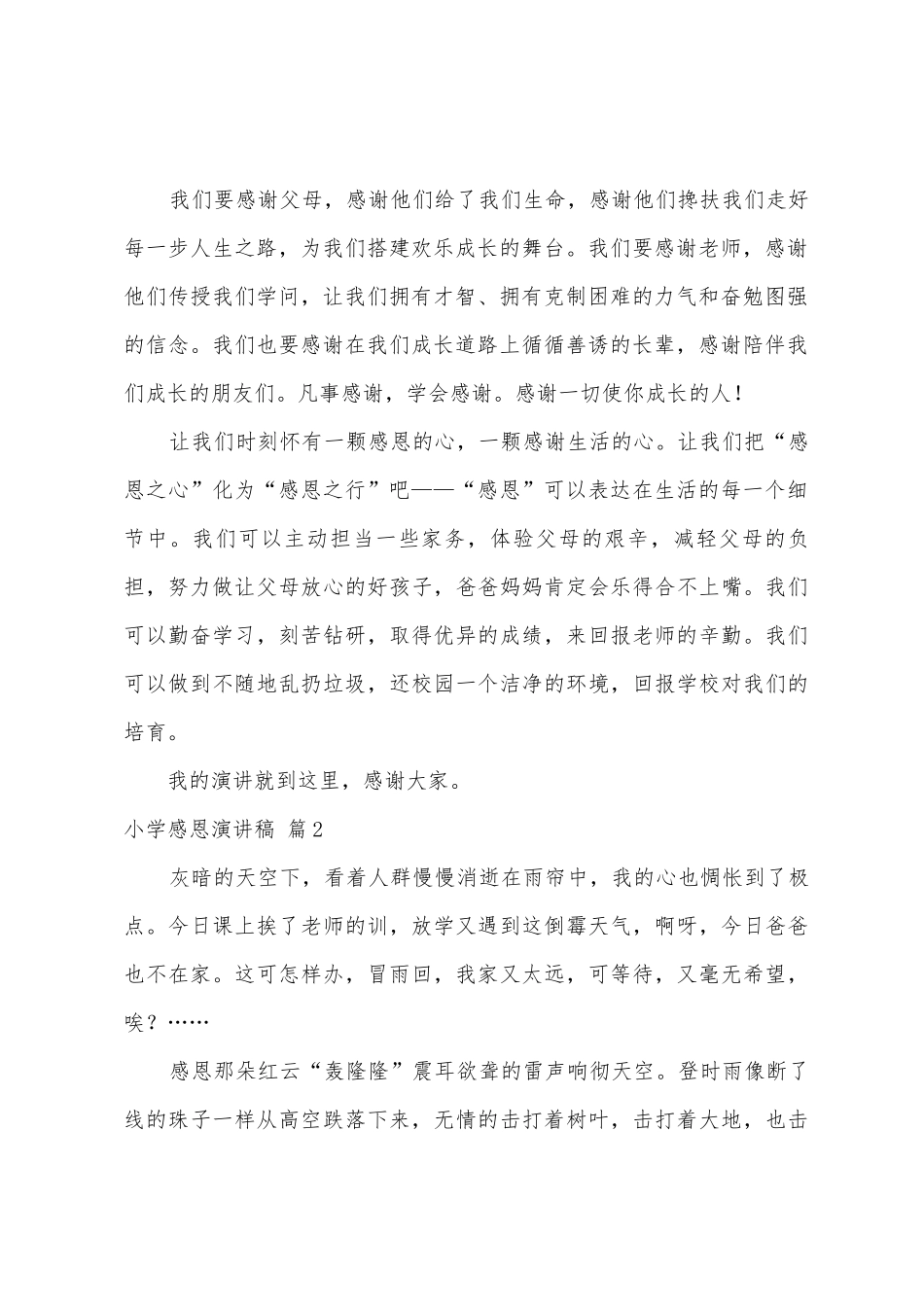 我们要感谢父母，感谢他们给了我们生命，感谢他们搀扶我们走好每一步人生之路，为我们搭建欢乐成长的舞台。我们要感谢老师，感谢他们传授我们学问，让我们拥有才智、拥有克制困难的力气和奋勉图强的信念。我们也要感谢在我们成长道路上循循善诱的长辈，感谢陪伴我们成长的朋友们。凡事感谢，学会感谢。感谢一切使你成长的人！

让我们时刻怀有一颗感恩的心，一颗感谢生活的心。让我们把“感恩之心”化为“感恩之行”吧——“感恩”可以表达在生活的每一个细节中。我们可以主动担当一些家务，体验父母的艰辛，减轻父母的负担，努力做让父母放心的好孩子，爸爸妈妈肯定会乐得合不上嘴。我们可以勤奋学习，刻苦钻研，取得优异的成绩，来回报老师的辛勤。我们可以做到不随地乱扔垃圾，还校园一个洁净的环境，回报学校对我们的培育。

我的演讲就到这里，感谢大家。

小学感恩演讲稿 篇2

灰暗的天空下，看着人群慢慢消逝在雨帘中，我的心也惆怅到了极点。今日课上挨了老师的训，放学又遇到这倒霉天气，啊呀，今日爸爸也不在家。这可怎样办，冒雨回，我家又太远，可等待，又毫无希望，唉？……

感恩那朵红云“轰隆隆”震耳欲聋的雷声响彻天空。登时雨像断了线的珠子一样从高空跌落下来，无情的击打着树叶，击打着大地，也击